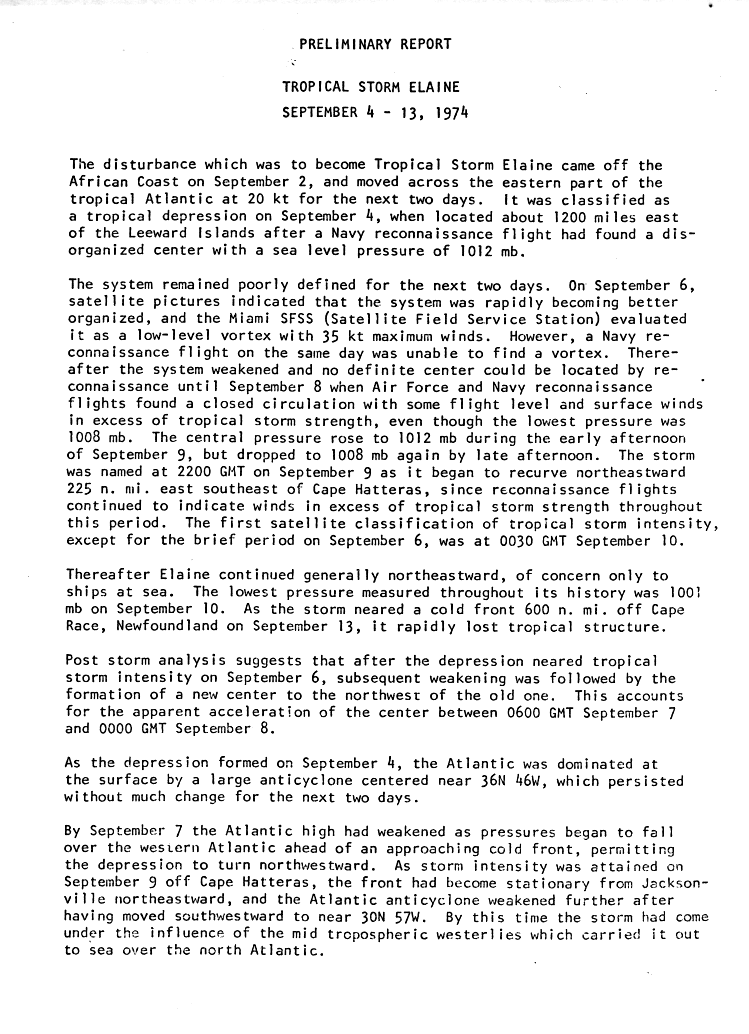 PRELIMINARY REPORT

TROPICAL STORM ELAINE

SEPTEMBER 4 - 13, 1974

The disturbance which was to become Tropical Storm Elaine came off the African Coast on September 2, and moved across the eastern part of the tropical Atlantic at 20 kt for the next two days. It was classified as a tropical depression on September 4, when located about 1200 miles east of the Leeward Islands after a Navy reconnaissance flight had found a disorganized center with a sea level pressure of 1012 mb.

The system remained poorly defined for the next two days. On September 6, satellite pictures indicated that the system was rapidly becoming better organized, and the Miami SFSS (Satellite Field Service Station) evaluated it as a low-level vortex with 35 kt maximum winds. However, a Navy reconnaissance flight on the same day was unable to find a vortex. Thereafter the system weakened and no definite center could be located by reconnaissance until September 8 when Air Force and Navy reconnaissance flights found a closed circulation with some flight level and surface winds in excess of tropical storm strength, even though the lowest pressure was 1008 mb. The central pressure rose to 1012 mb during the early afternoon of September 9, but dropped to 1008 mb again by late afternoon. The storm was named at 2200 GMT on September 9 as it began to recurve northeastward 225 n. mi. east southeast of Cape Hatteras, since reconnaissance flights continued to indicate winds in excess of tropical storm strength throughout this period. The first satellite classification of tropical storm intensity, except for the brief period on September 6, was at 0030 GMT September 10.

Thereafter Elaine continued generally northeastward, of concern only to ships at sea. The lowest pressure measured throughout its history was 1001 mb on September 10. As the storm neared a cold front 600 n. mi. off Cape Race, Newfoundland on September 13, it rapidly lost tropical structure.

Post storm analysis suggests that after the depression neared tropical storm intensity on September 6, subsequent weakening was followed by the formation of a new center to the northwest of the old one. This accounts for the apparent acceleration of the center between 0600 GMT September 7 and 0000 GMT September 8.

As the depression formed on September 4, the Atlantic was dominated at the surface by a large anticyclone centered near 36N 46W, which persisted without much change for the next two days.

By September 7 the Atlantic high had weakened as pressures began to fall over the western Atlantic ahead of an approaching cold front, permitting the depression to turn northwestward. As storm intensity was attained on September 9 off Cape Hatteras, the front had become stationary from Jacksonville northeastward, and the Atlantic anticyclone weakened further after having moved southwestward to near 30N 57W. By this time the storm had come under the influence of the mid tropospheric westerlies which carried it out to sea over the north Atlantic.